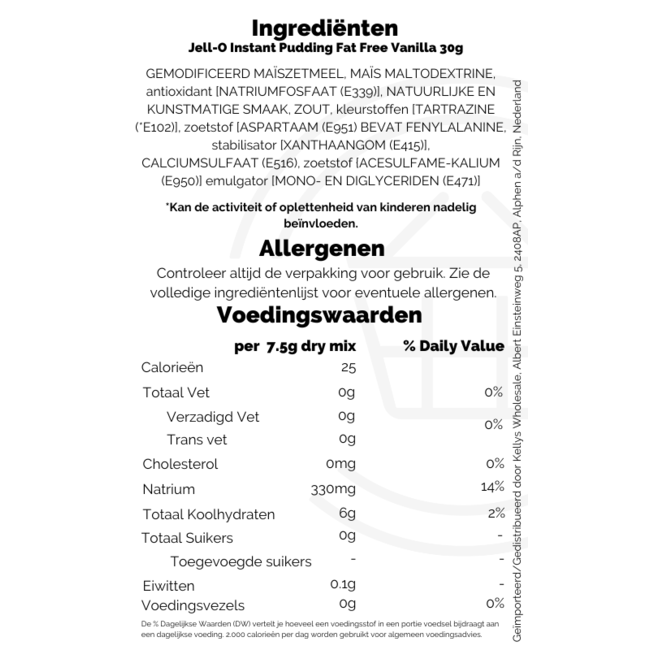 Ingrediënten
Jell-O Instant Pudding Fat Free Vanilla 30g

GEMODIFICEERD MAÏSZETMEEL, MAÏS MALTODEXTRINE, antioxidant [NATRIUMFOSFAAT (E339)], NATUURLIJKE EN KUNSTMATIGE SMAAK, ZOUT, kleurstoffen [TARTRAZINE (*E102)], zoetstof [ASPARTAAM (E951) BEVAT FENYLALANINE, stabilisator [XANTHAANGOM (E415)], CALCIUMSULFAAT (E516), zoetstof [ACESULFAME-KALIUM (E950)] emulgator [MONO- EN DIGLYCERIDEN (E471)]

*Kan de activiteit of oplettenheid van kinderen nadelig beïnvloeden.

Allergenen
Controleer altijd de verpakking voor gebruik. Zie de volledige ingrediëntenlijst voor eventuele allergenen.

Voedingswaarden

| | per 7.5g dry mix | % Daily Value |
|---|---|---|
| Calorieën | 25 | |
| Totaal Vet | 0g | 0% |
| Verzadigd Vet | 0g | 0% |
| Trans vet | 0g | |
| Cholesterol | 0mg | 0% |
| Natrium | 330mg | 14% |
| Totaal Koolhydraten | 6g | 2% |
| Totaal Suikers | 0g | - |
| Toegevoegde suikers | - | - |
| Eiwitten | 0.1g | - |
| Voedingsvezels | 0g | 0% |

De % Dagelijkse Waarden (DW) vertelt je hoeveel een voedingsstof in een portie voedsel bijdraagt aan een dagelijkse voeding. 2.000 calorieën per dag worden gebruikt voor algemeen voedingsadvies.

Geïmporteerd/Gedistribueerd door Kellys Wholesale, Albert Einsteinweg 5, 2408AP, Alphen a/d Rijn, Nederland